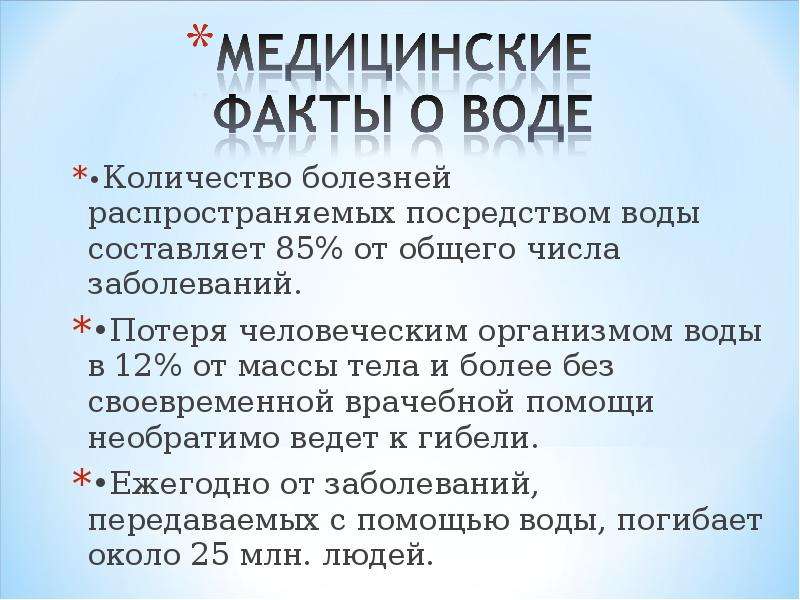 *МЕДИЦИНСКИЕ ФАКТЫ О ВОДЕ

*•Количество болезней распространяемых посредством воды составляет 85% от общего числа заболеваний.

*•Потеря человеческим организмом воды в 12% от массы тела и более без своевременной врачебной помощи необратимо ведет к гибели.

*•Ежегодно от заболеваний, передаваемых с помощью воды, погибает около 25 млн. людей.